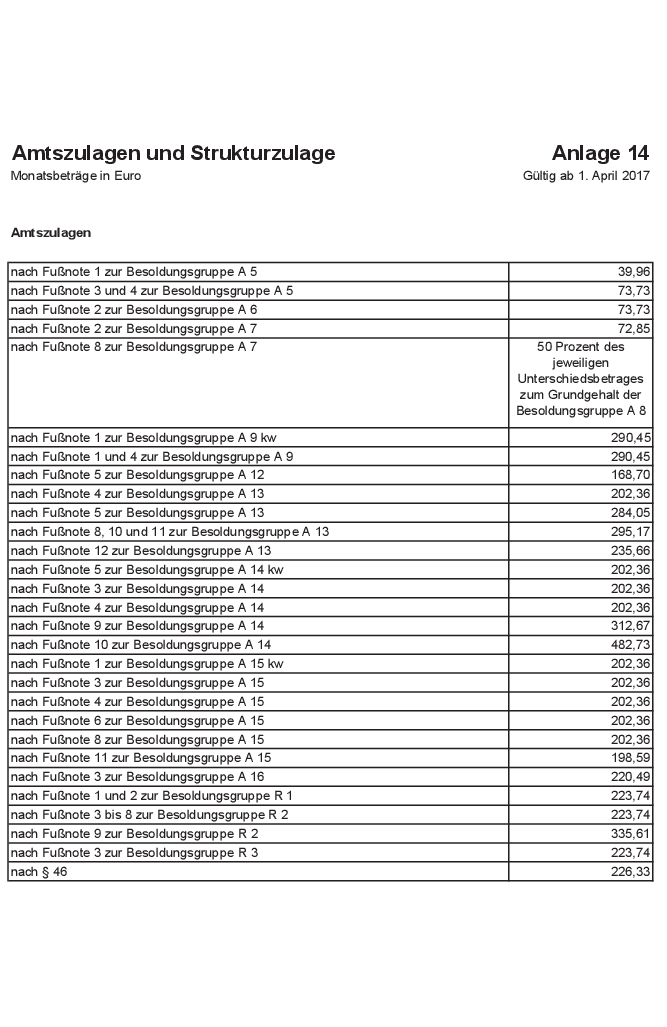 Amtszulagen und Strukturzulage

Anlage 14

Monatsbeträge in Euro

Gültig ab 1. April 2017

Amtszulagen

| | |
|---|---|
| nach Fußnote 1 zur Besoldungsgruppe A 5 | 39,96 |
| nach Fußnote 3 und 4 zur Besoldungsgruppe A 5 | 73,73 |
| nach Fußnote 2 zur Besoldungsgruppe A 6 | 73,73 |
| nach Fußnote 2 zur Besoldungsgruppe A 7 | 72,85 |
| nach Fußnote 8 zur Besoldungsgruppe A 7 | 50 Prozent des jeweiligen Unterschiedsbetrages zum Grundgehalt der Besoldungsgruppe A 8 |
| nach Fußnote 1 zur Besoldungsgruppe A 9 kw | 290,45 |
| nach Fußnote 1 und 4 zur Besoldungsgruppe A 9 | 290,45 |
| nach Fußnote 5 zur Besoldungsgruppe A 12 | 168,70 |
| nach Fußnote 4 zur Besoldungsgruppe A 13 | 202,36 |
| nach Fußnote 5 zur Besoldungsgruppe A 13 | 284,05 |
| nach Fußnote 8, 10 und 11 zur Besoldungsgruppe A 13 | 295,17 |
| nach Fußnote 12 zur Besoldungsgruppe A 13 | 235,66 |
| nach Fußnote 5 zur Besoldungsgruppe A 14 kw | 202,36 |
| nach Fußnote 3 zur Besoldungsgruppe A 14 | 202,36 |
| nach Fußnote 4 zur Besoldungsgruppe A 14 | 202,36 |
| nach Fußnote 9 zur Besoldungsgruppe A 14 | 312,67 |
| nach Fußnote 10 zur Besoldungsgruppe A 14 | 482,73 |
| nach Fußnote 1 zur Besoldungsgruppe A 15 kw | 202,36 |
| nach Fußnote 3 zur Besoldungsgruppe A 15 | 202,36 |
| nach Fußnote 4 zur Besoldungsgruppe A 15 | 202,36 |
| nach Fußnote 6 zur Besoldungsgruppe A 15 | 202,36 |
| nach Fußnote 8 zur Besoldungsgruppe A 15 | 202,36 |
| nach Fußnote 11 zur Besoldungsgruppe A 15 | 198,59 |
| nach Fußnote 3 zur Besoldungsgruppe A 16 | 220,49 |
| nach Fußnote 1 und 2 zur Besoldungsgruppe R 1 | 223,74 |
| nach Fußnote 3 bis 8 zur Besoldungsgruppe R 2 | 223,74 |
| nach Fußnote 9 zur Besoldungsgruppe R 2 | 335,61 |
| nach Fußnote 3 zur Besoldungsgruppe R 3 | 223,74 |
| nach § 46 | 226,33 |